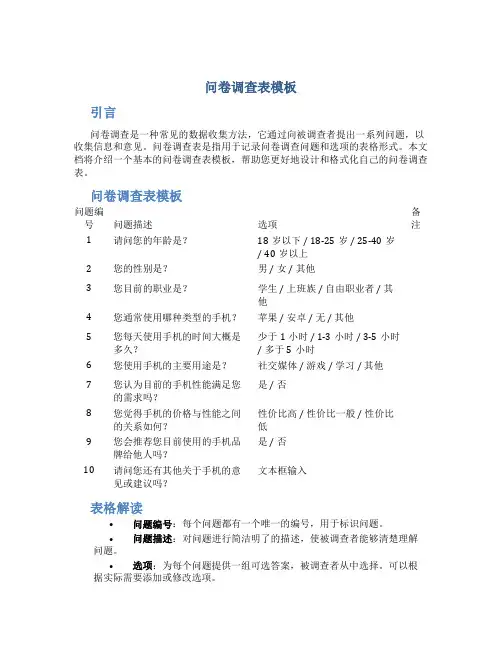 问卷调查表模板

引言

问卷调查是一种常见的数据收集方法，它通过向被调查者提出一系列问题，以收集信息和意见。问卷调查表是指用于记录问卷调查问题和选项的表格形式。本文档将介绍一个基本的问卷调查表模板，帮助您更好地设计和格式化自己的问卷调查表。

问卷调查表模板

| 问题编号 | 问题描述 | 选项 | 备注 |
|---|---|---|---|
| 1 | 请问您的年龄是？ | 18 岁以下 / 18-25 岁 / 25-40 岁 / 40 岁以上 | |
| 2 | 您的性别是？ | 男 / 女 / 其他 | |
| 3 | 您目前的职业是？ | 学生 / 上班族 / 自由职业者 / 其他 | |
| 4 | 您通常使用哪种类型的手机？ | 苹果 / 安卓 / 无 / 其他 | |
| 5 | 您每天使用手机的时间大概是多久？ | 少于 1 小时 / 1-3 小时 / 3-5 小时 / 多于 5 小时 | |
| 6 | 您使用手机的主要用途是？ | 社交媒体 / 游戏 / 学习 / 其他 | |
| 7 | 您认为目前的手机性能满足您的需求吗？ | 是 / 否 | |
| 8 | 您觉得手机的价格与性能之间的关系如何？ | 性价比高 / 性价比一般 / 性价比低 | |
| 9 | 您会推荐您目前使用的手机品牌给他人吗？ | 是 / 否 | |
| 10 | 请问您还有其他关于手机的意见或建议吗？ | 文本框输入 | |

表格解读

• 问题编号：每个问题都有一个唯一的编号，用于标识问题。

• 问题描述：对问题进行简洁明了的描述，使被调查者能够清楚理解问题。

• 选项：为每个问题提供一组可选答案，被调查者从中选择。可以根据实际需要添加或修改选项。